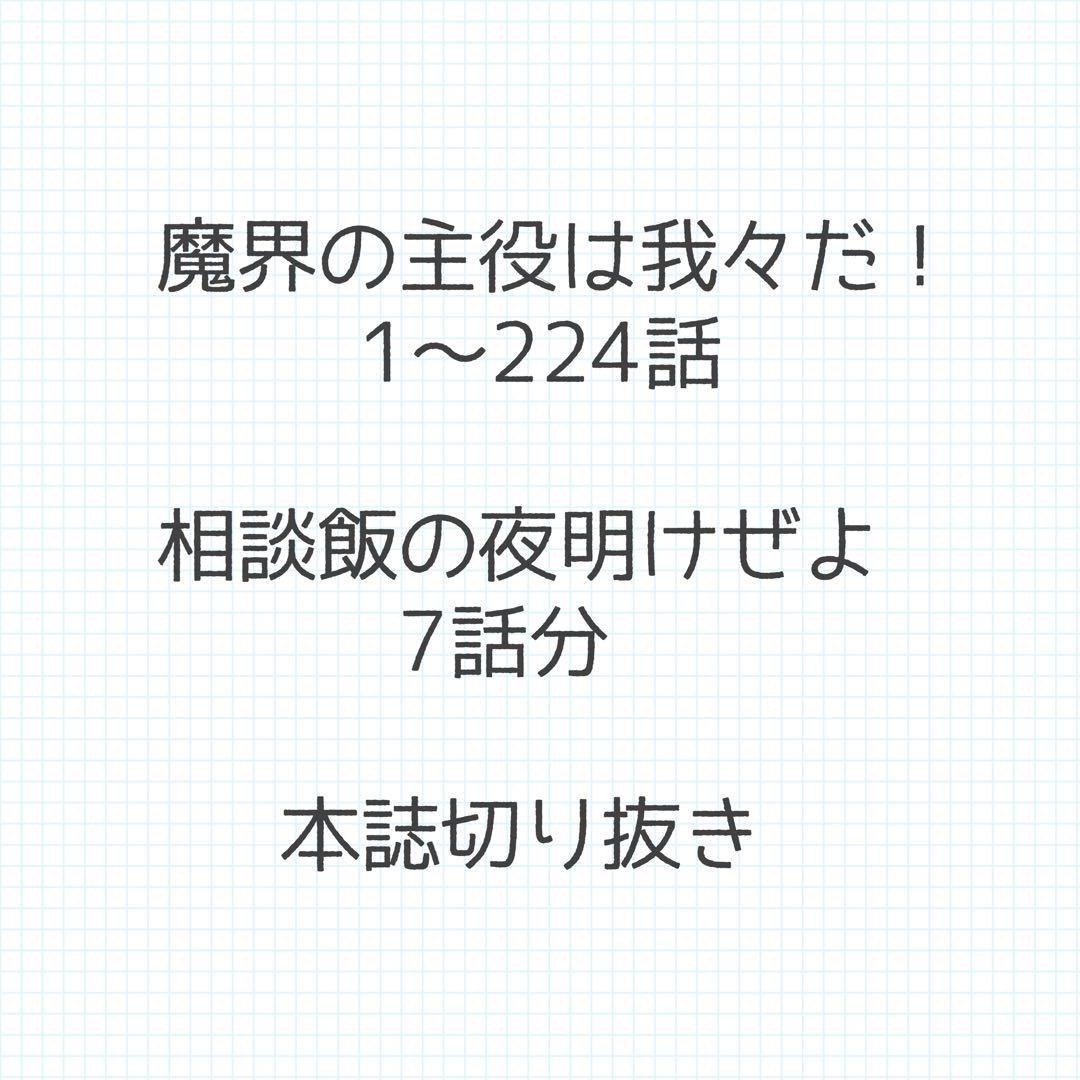 魔界の主役は我々だ！
1〜224話

相談飯の夜明けぜよ
7話分

本誌切り抜き